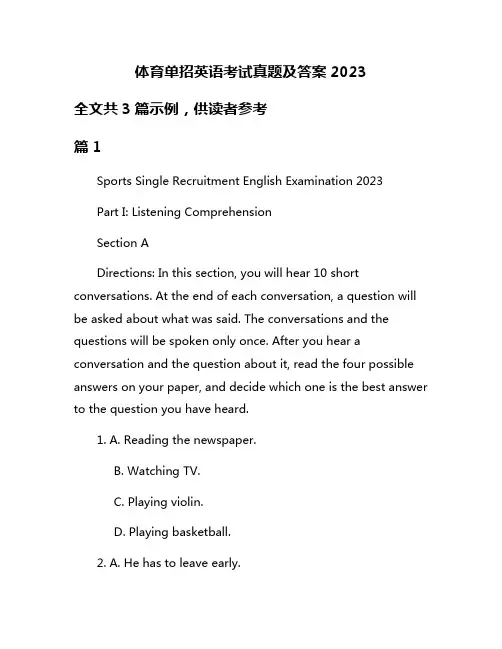 体育单招英语考试真题及答案 2023

全文共 3 篇示例，供读者参考

篇 1

Sports Single Recruitment English Examination 2023

Part I: Listening Comprehension

Section A

Directions: In this section, you will hear 10 short conversations. At the end of each conversation, a question will be asked about what was said. The conversations and the questions will be spoken only once. After you hear a conversation and the question about it, read the four possible answers on your paper, and decide which one is the best answer to the question you have heard.

1. A. Reading the newspaper.

B. Watching TV.

C. Playing violin.

D. Playing basketball.

2. A. He has to leave early.